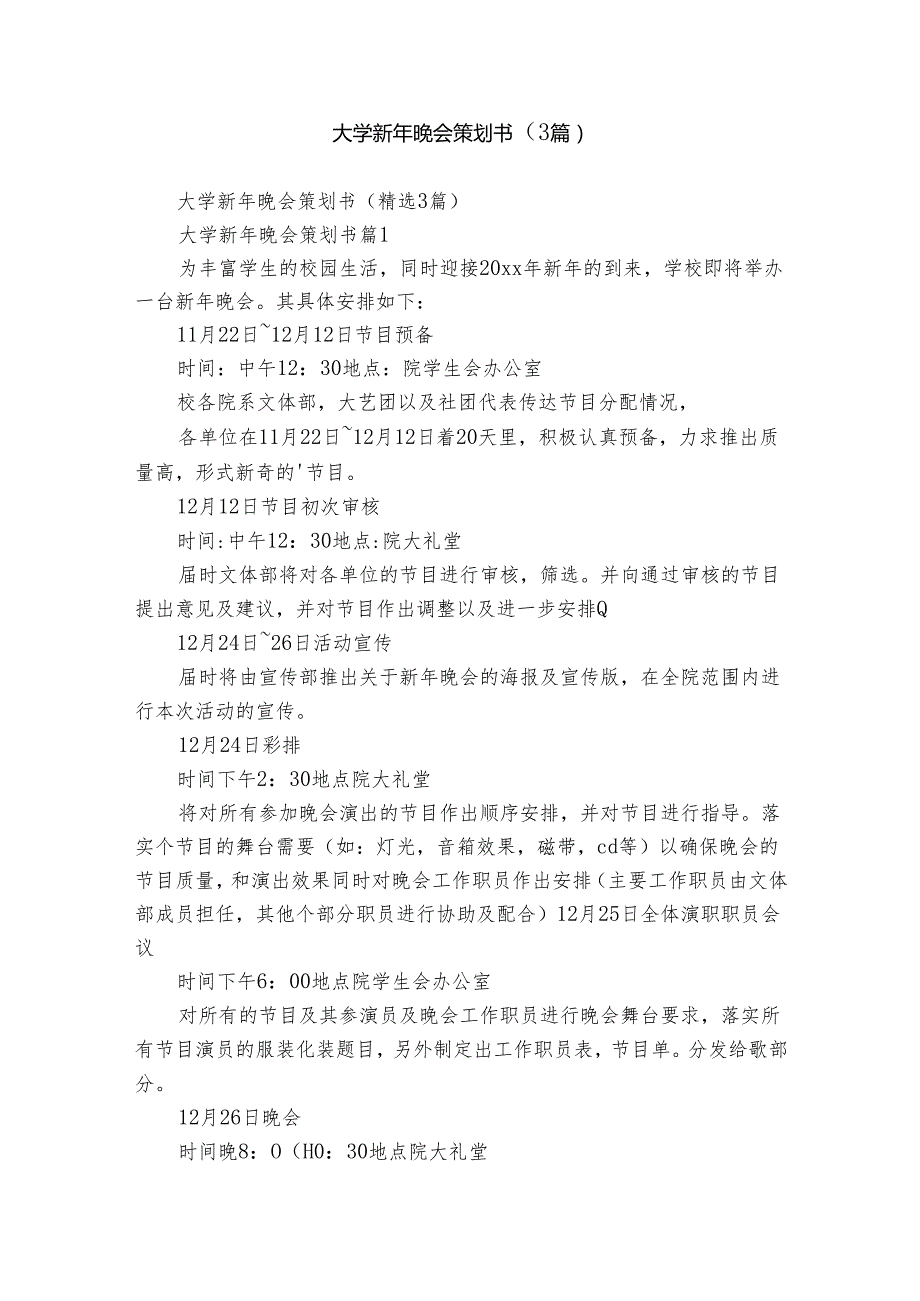 大学新年晚会策划书（3篇）

大学新年晚会策划书（精选3篇）

大学新年晚会策划书篇1

为丰富学生的校园生活，同时迎接20xx年新年的到来，学校即将举办一台新年晚会。其具体安排如下：

11月22日~12月12日节目预备

时间：中午12：30地点：院学生会办公室

校各院系文体部，大艺团以及社团代表传达节目分配情况，

各单位在11月22日~12月12日着20天里，积极认真预备，力求推出质量高，形式新奇的'节目。

12月12日节目初次审核

时间:中午12：30地点:院大礼堂

届时文体部将对各单位的节目进行审核，筛选。并向通过审核的节目提出意见及建议，并对节目作出调整以及进一步安排Q

12月24日~26日活动宣传

届时将由宣传部推出关于新年晚会的海报及宣传版，在全院范围内进行本次活动的宣传。

12月24日彩排

时间下午2：30地点院大礼堂

将对所有参加晚会演出的节目作出顺序安排，并对节目进行指导。落实个节目的舞台需要（如：灯光，音箱效果，磁带，cd等）以确保晚会的节目质量，和演出效果同时对晚会工作职员作出安排（主要工作职员由文体部成员担任，其他个部分职员进行协助及配合）12月25日全体演职职员会议

时间下午6：00地点院学生会办公室

对所有的节目及其参演员及晚会工作职员进行晚会舞台要求，落实所有节目演员的服装化装题目，另外制定出工作职员表，节目单。分发给歌部分。

12月26日晚会

时间晚8：0（H0：30地点院大礼堂